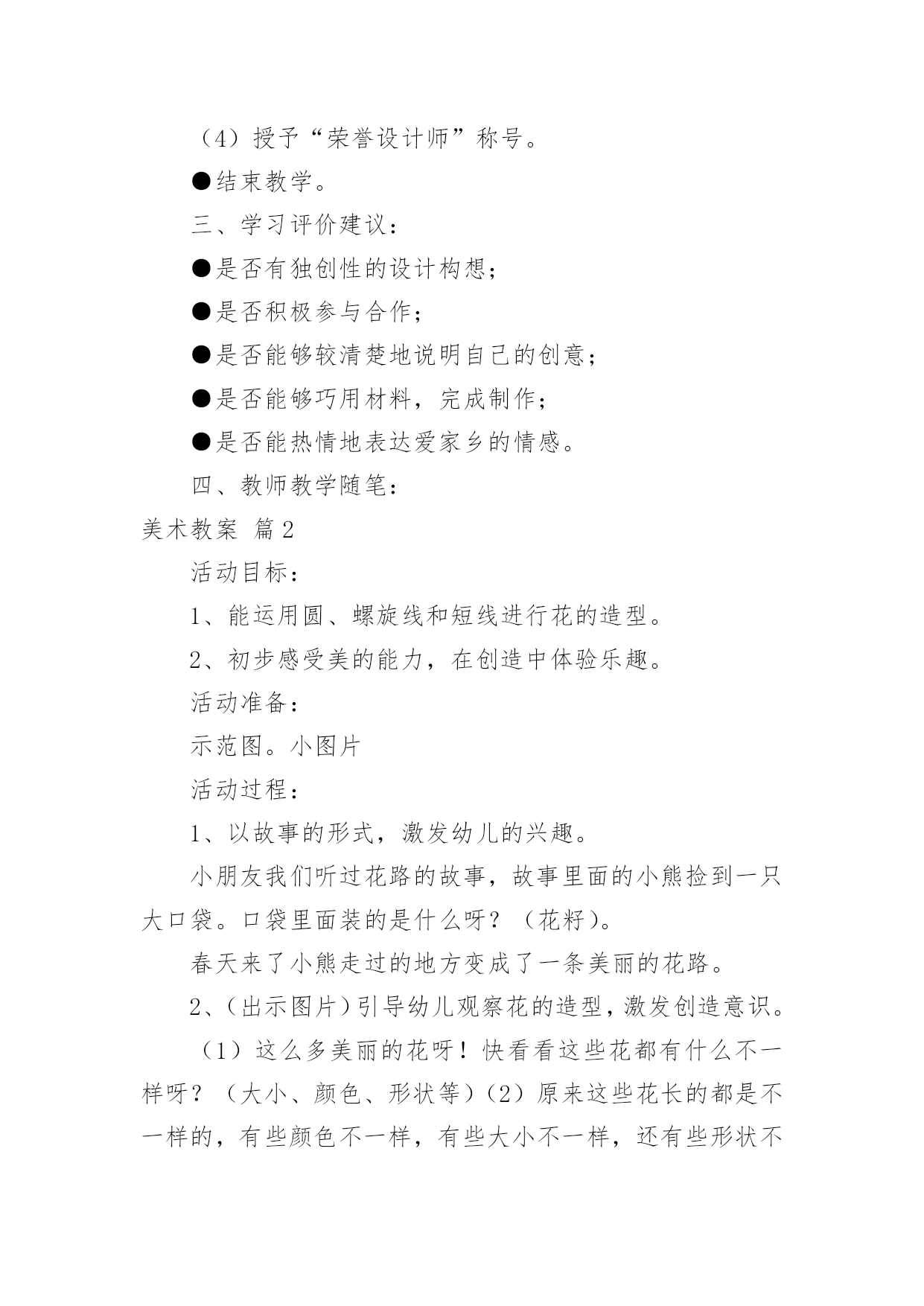 （4）授予“荣誉设计师”称号。

●结束教学。

三、学习评价建议：

●是否有独创性的设计构想；

●是否积极参与合作；

●是否能够较清楚地说明自己的创意；

●是否能够巧用材料，完成制作；

●是否能热情地表达爱家乡的情感。

四、教师教学随笔：

美术教案 篇2

活动目标：

1、能运用圆、螺旋线和短线进行花的造型。

2、初步感受美的能力，在创造中体验乐趣。

活动准备：

示范图。小图片

活动过程：

1、以故事的形式，激发幼儿的兴趣。

小朋友我们听过花路的故事，故事里面的小熊捡到一只大口袋。口袋里面装的是什么呀？（花籽）。

春天来了小熊走过的地方变成了一条美丽的花路。

2、(出示图片)引导幼儿观察花的造型，激发创造意识。

（1）这么多美丽的花呀！快看看这些花都有什么不一样呀？（大小、颜色、形状等）（2）原来这些花长的都是不一样的，有些颜色不一样，有些大小不一样，还有些形状不